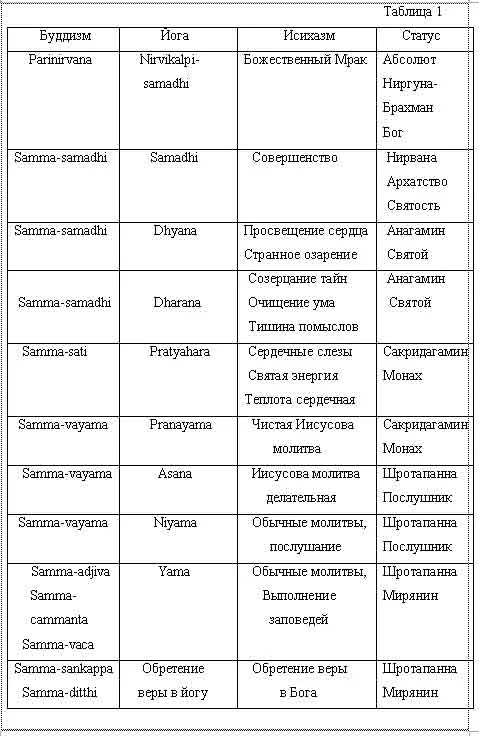 Таблица 1

| Буддизм | Йога | Исихазм | Статус |
|---|---|---|---|
| Parinirvana | Nirvikalpi-samadhi | Божественный Мрак | Абсолют Ниргуна-Брахман Бог |
| Samma-samadhi | Samadhi | Совершенство | Нирвана Архатство Святость |
| Samma-samadhi | Dhyana | Просвещение сердца Странное озарение | Анагамин Святой |
| Samma-samadhi | Dharana | Созерцание тайн Очищение ума Тишина помыслов | Анагамин Святой |
| Samma-sati | Pratyahara | Сердечные слезы Святая энергия Теплота сердечная | Сакридагамин Монах |
| Samma-vayama | Pranayama | Чистая Иисусова молитва | Сакридагамин Монах |
| Samma-vayama | Asana | Иисусова молитва делательная | Шротапанна Послушник |
| Samma-vayama | Niyama | Обычные молитвы, послушание | Шротапанна Послушник |
| Samma-adjiva Samma-cammanta Samma-vaca | Yama | Обычные молитвы, Выполнение заповедей | Шротапанна Мирянин |
| Samma-sankappa Samma-ditthi | Обретение веры в йогу | Обретение веры в Бога | Шротапанна Мирянин |